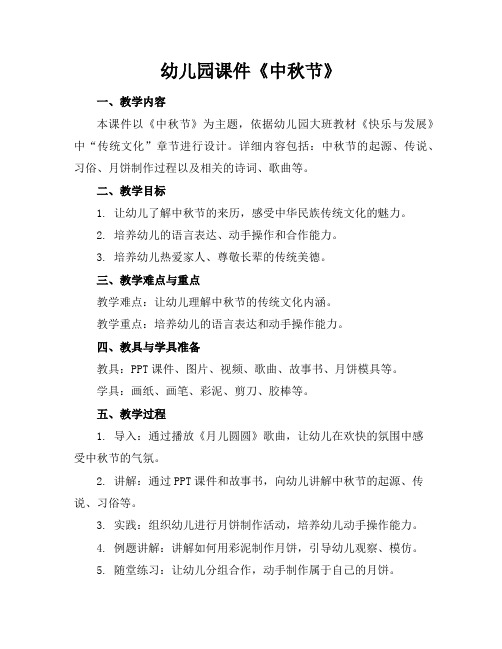 幼儿园课件《中秋节》

一、教学内容

本课件以《中秋节》为主题，依据幼儿园大班教材《快乐与发展》中“传统文化”章节进行设计。详细内容包括：中秋节的起源、传说、习俗、月饼制作过程以及相关的诗词、歌曲等。

二、教学目标

1. 让幼儿了解中秋节的来历，感受中华民族传统文化的魅力。

2. 培养幼儿的语言表达、动手操作和合作能力。

3. 培养幼儿热爱家人、尊敬长辈的传统美德。

三、教学难点与重点

教学难点：让幼儿理解中秋节的传统文化内涵。

教学重点：培养幼儿的语言表达和动手操作能力。

四、教具与学具准备

教具：PPT课件、图片、视频、歌曲、故事书、月饼模具等。

学具：画纸、画笔、彩泥、剪刀、胶棒等。

五、教学过程

1. 导入：通过播放《月儿圆圆》歌曲，让幼儿在欢快的氛围中感受中秋节的气氛。

2. 讲解：通过PPT课件和故事书，向幼儿讲解中秋节的起源、传说、习俗等。

3. 实践：组织幼儿进行月饼制作活动，培养幼儿动手操作能力。

4. 例题讲解：讲解如何用彩泥制作月饼，引导幼儿观察、模仿。

5. 随堂练习：让幼儿分组合作，动手制作属于自己的月饼。